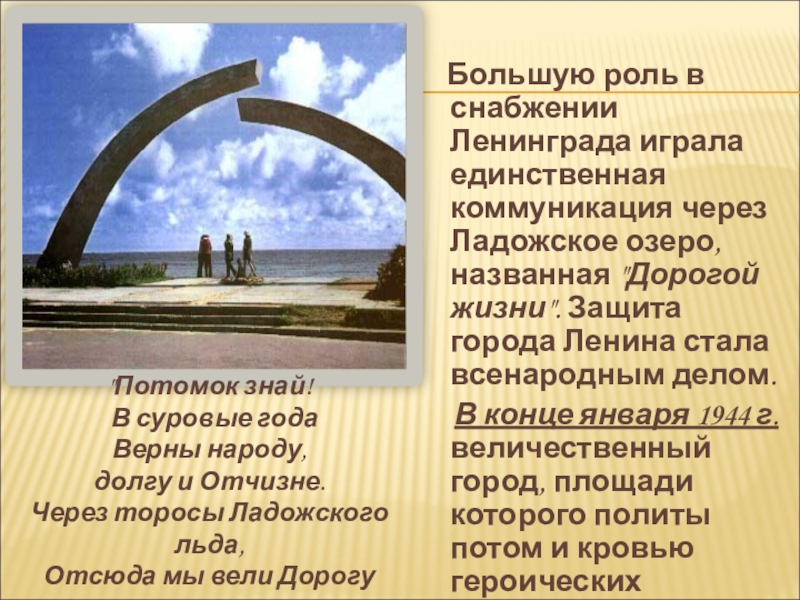 Большую роль в снабжении Ленинграда играла единственная коммуникация через Ладожское озеро, названная "Дорогой жизни". Защита города Ленина стала всенародным делом.

В конце января 1944 г. величественный город, площади которого политы потом и кровью героических

"Потомок знай!
В суровые года
Верны народу,
долгу и Отчизне.
Через торосы Ладожского льда,
Отсюда мы вели Дорогу